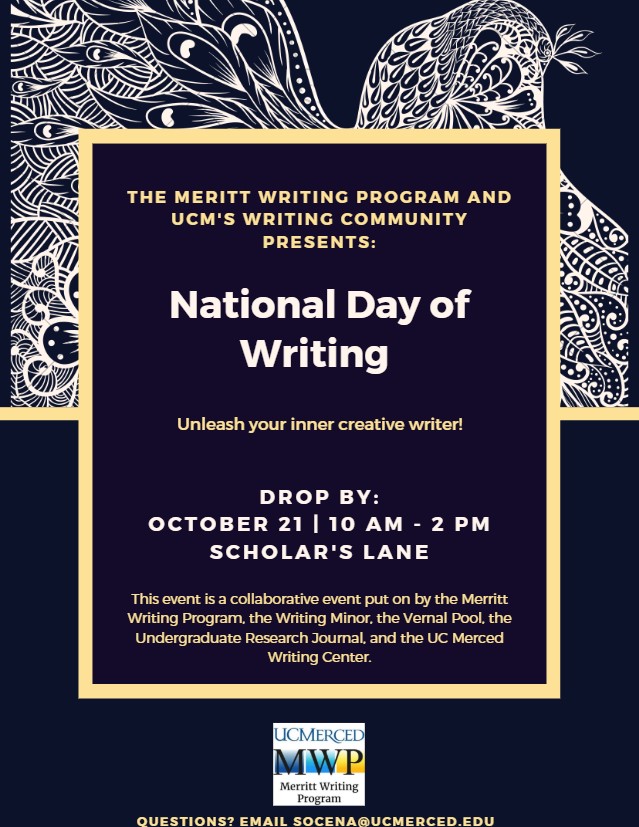 THE MERITT WRITING PROGRAM AND UCM'S WRITING COMMUNITY PRESENTS:

National Day of Writing

Unleash your inner creative writer!

DROP BY:
OCTOBER 21 | 10 AM - 2 PM
SCHOLAR'S LANE

This event is a collaborative event put on by the Merritt Writing Program, the Writing Minor, the Vernal Pool, the Undergraduate Research Journal, and the UC Merced Writing Center.

UCMERCED
MWP
Merritt Writing Program

QUESTIONS? EMAIL SOCENA@UCMERCED.EDU